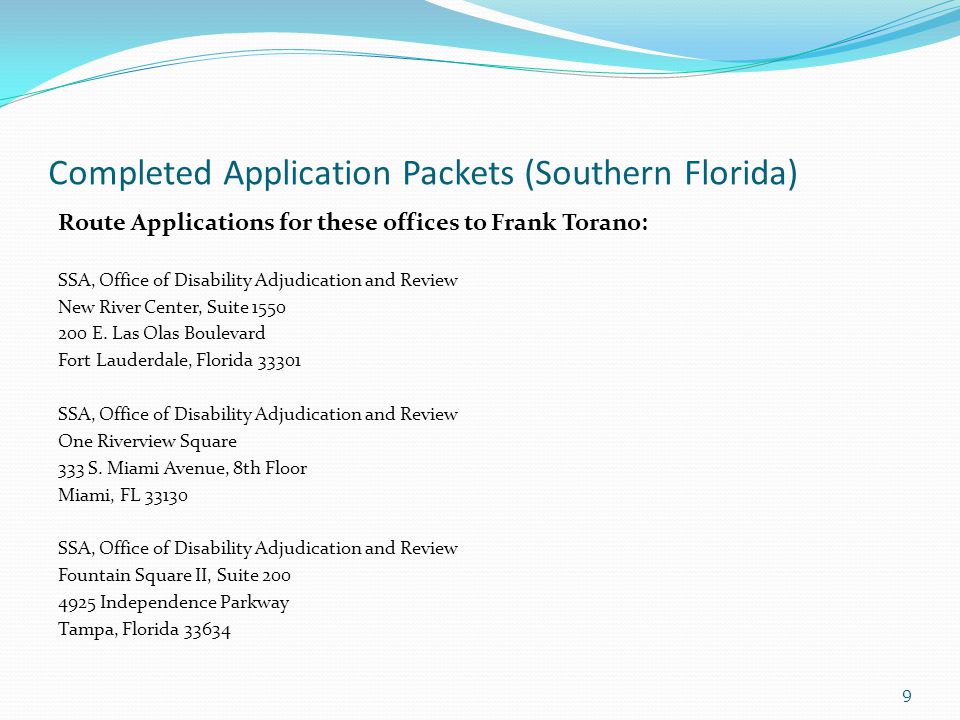 Completed Application Packets (Southern Florida)

Route Applications for these offices to Frank Torano:

SSA, Office of Disability Adjudication and Review
New River Center, Suite 1550
200 E. Las Olas Boulevard
Fort Lauderdale, Florida 33301

SSA, Office of Disability Adjudication and Review
One Riverview Square
333 S. Miami Avenue, 8th Floor
Miami, FL 33130

SSA, Office of Disability Adjudication and Review
Fountain Square II, Suite 200
4925 Independence Parkway
Tampa, Florida 33634

9